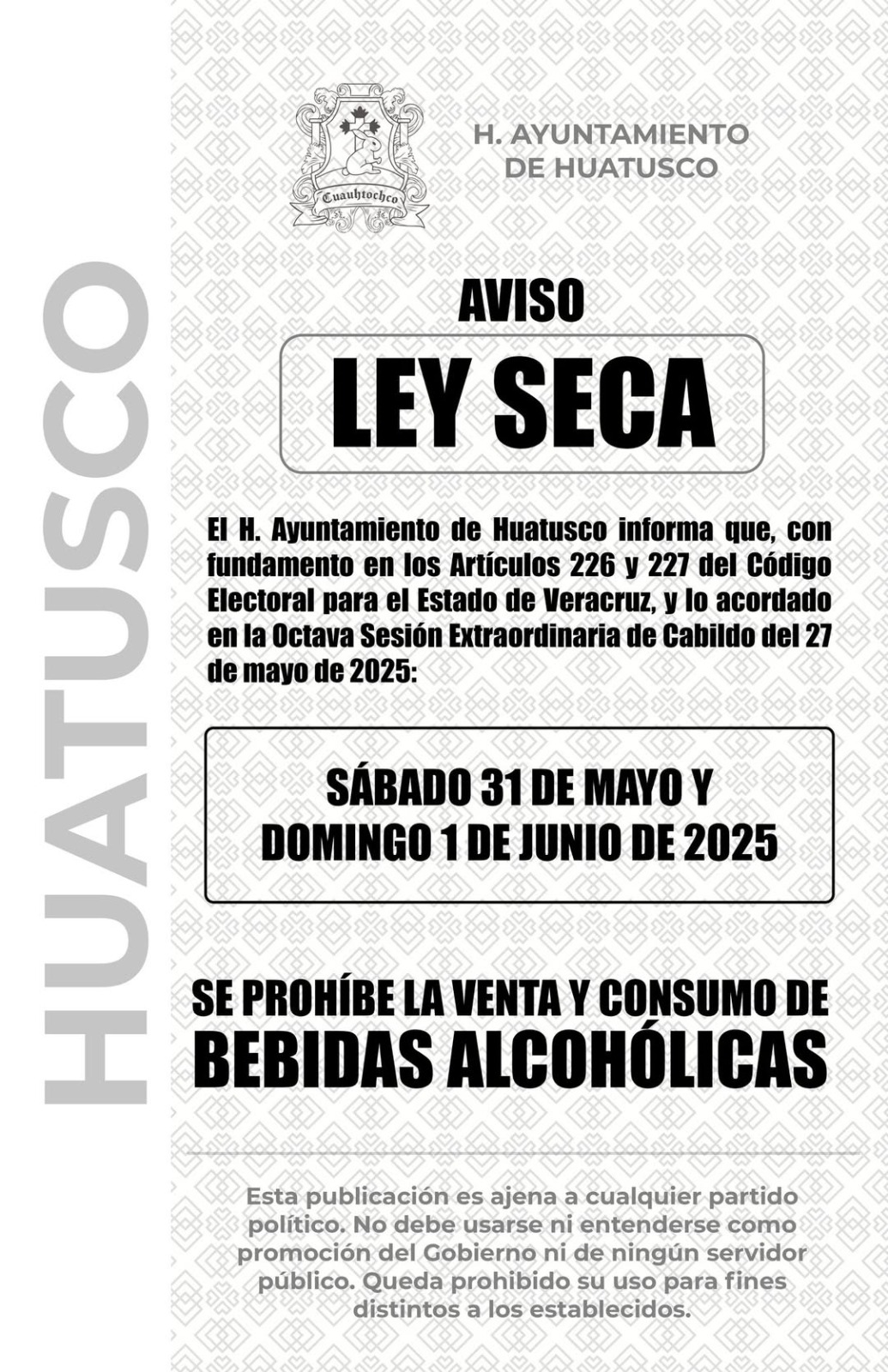 HUATUSCO

Cuauhtochco

H. AYUNTAMIENTO DE HUATUSCO

AVISO

LEY SECA

El H. Ayuntamiento de Huatusco informa que, con fundamento en los Artículos 226 y 227 del Código Electoral para el Estado de Veracruz, y lo acordado en la Octava Sesión Extraordinaria de Cabildo del 27 de mayo de 2025:

SÁBADO 31 DE MAYO Y DOMINGO 1 DE JUNIO DE 2025

SE PROHÍBE LA VENTA Y CONSUMO DE BEBIDAS ALCOHÓLICAS

Esta publicación es ajena a cualquier partido político. No debe usarse ni entenderse como promoción del Gobierno ni de ningún servidor público. Queda prohibido su uso para fines distintos a los establecidos.